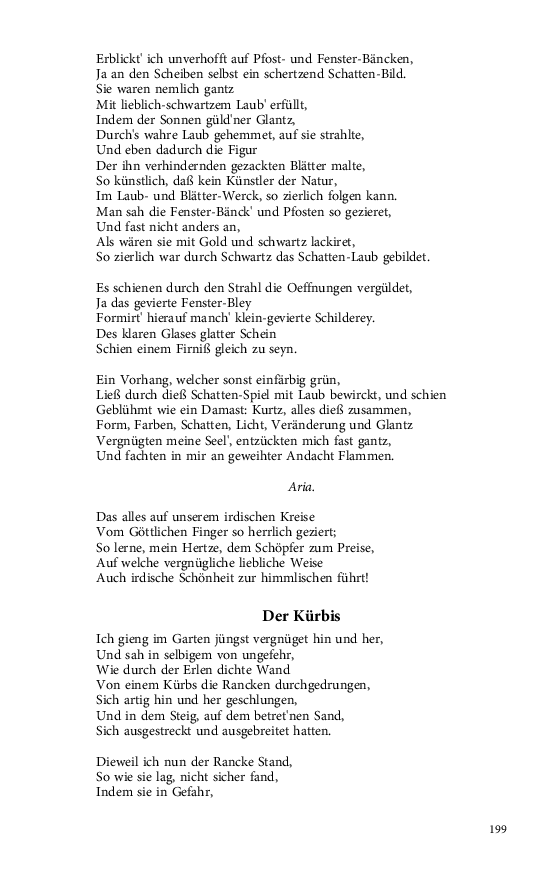 Erblickt' ich unverhofft auf Pfost- und Fenster-Bäncken,
Ja an den Scheiben selbst ein schertzend Schatten-Bild.
Sie waren nemlich gantz
Mit lieblich-schwartzem Laub' erfüllt,
Indem der Sonnen güld'ner Glantz,
Durch's wahre Laub gehemmet, auf sie strahlte,
Und eben dadurch die Figur
Der ihn verhindernden gezackten Blätter malte,
So künstlich, daß kein Künstler der Natur,
Im Laub- und Blätter-Werck, so zierlich folgen kann.
Man sah die Fenster-Bänck' und Pfosten so gezieret,
Und fast nicht anders an,
Als wären sie mit Gold und schwartz lackiret,
So zierlich war durch Schwartz das Schatten-Laub gebildet.

Es schienen durch den Strahl die Oeffnungen vergüldet,
Ja das gevierte Fenster-Bley
Formirt' hierauf manch' klein-gevierte Schilderey.
Des klaren Glases glatter Schein
Schien einem Firniß gleich zu seyn.

Ein Vorhang, welcher sonst einfärbig grün,
Ließ durch dieß Schatten-Spiel mit Laub bewirckt, und schien
Geblühmt wie ein Damast: Kurtz, alles dieß zusammen,
Form, Farben, Schatten, Licht, Veränderung und Glantz
Vergnügten meine Seel', entzückten mich fast gantz,
Und fachten in mir an geweihter Andacht Flammen.

Aria.

Das alles auf unserem irdischen Kreise
Vom Göttlichen Finger so herrlich geziert;
So lerne, mein Hertze, dem Schöpfer zum Preise,
Auf welche vergnügliche liebliche Weise
Auch irdische Schönheit zur himmlischen führt!

Der Kürbis

Ich gieng im Garten jüngst vergnüget hin und her,
Und sah in selbigem von ungefehr,
Wie durch der Erlen dichte Wand
Von einem Kürbs die Rancken durchgedrungen,
Sich artig hin und her geschlungen,
Und in dem Steig, auf dem betret'nen Sand,
Sich ausgestreckt und ausgebreitet hatten.

Dieweil ich nun der Rancke Stand,
So wie sie lag, nicht sicher fand,
Indem sie in Gefahr,

199